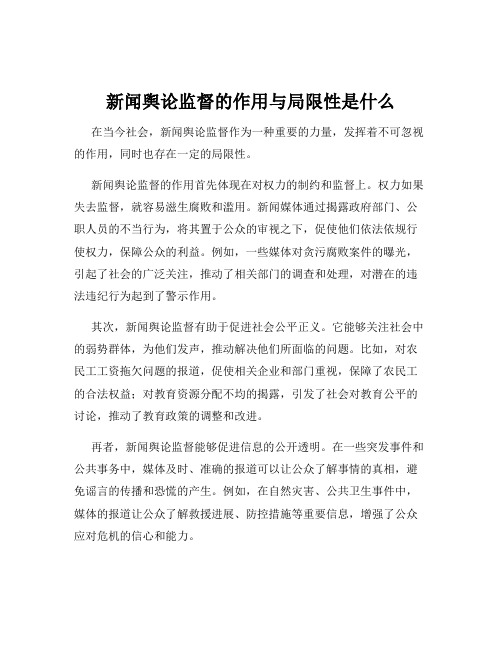 新闻舆论监督的作用与局限性是什么

在当今社会，新闻舆论监督作为一种重要的力量，发挥着不可忽视的作用，同时也存在一定的局限性。

新闻舆论监督的作用首先体现在对权力的制约和监督上。权力如果失去监督，就容易滋生腐败和滥用。新闻媒体通过揭露政府部门、公职人员的不当行为，将其置于公众的审视之下，促使他们依法依规行使权力，保障公众的利益。例如，一些媒体对贪污腐败案件的曝光，引起了社会的广泛关注，推动了相关部门的调查和处理，对潜在的违法违纪行为起到了警示作用。

其次，新闻舆论监督有助于促进社会公平正义。它能够关注社会中的弱势群体，为他们发声，推动解决他们所面临的问题。比如，对农民工工资拖欠问题的报道，促使相关企业和部门重视，保障了农民工的合法权益；对教育资源分配不均的揭露，引发了社会对教育公平的讨论，推动了教育政策的调整和改进。

再者，新闻舆论监督能够促进信息的公开透明。在一些突发事件和公共事务中，媒体及时、准确的报道可以让公众了解事情的真相，避免谣言的传播和恐慌的产生。例如，在自然灾害、公共卫生事件中，媒体的报道让公众了解救援进展、防控措施等重要信息，增强了公众应对危机的信心和能力。